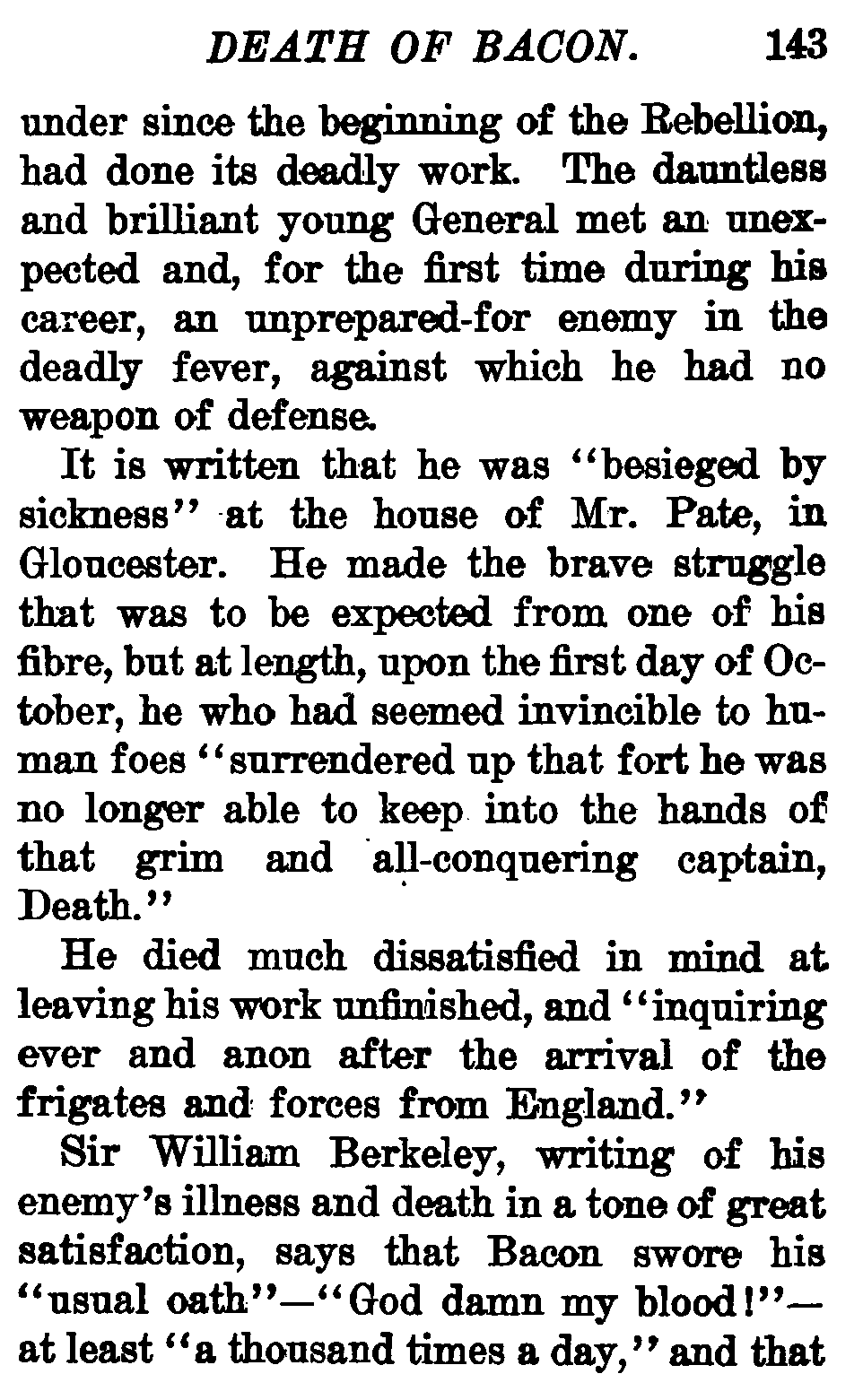 DEATH OF BACON. 143

under since the beginning of the Rebellion, had done its deadly work. The dauntless and brilliant young General met an unexpected and, for the first time during his career, an unprepared-for enemy in the deadly fever, against which he had no weapon of defense.

It is written that he was "besieged by sickness" at the house of Mr. Pate, in Gloucester. He made the brave struggle that was to be expected from one of his fibre, but at length, upon the first day of October, he who had seemed invincible to human foes "surrendered up that fort he was no longer able to keep into the hands of that grim and all-conquering captain, Death."

He died much dissatisfied in mind at leaving his work unfinished, and "inquiring ever and anon after the arrival of the frigates and forces from England."

Sir William Berkeley, writing of his enemy's illness and death in a tone of great satisfaction, says that Bacon swore his "usual oath"—"God damn my blood!"—at least "a thousand times a day," and that